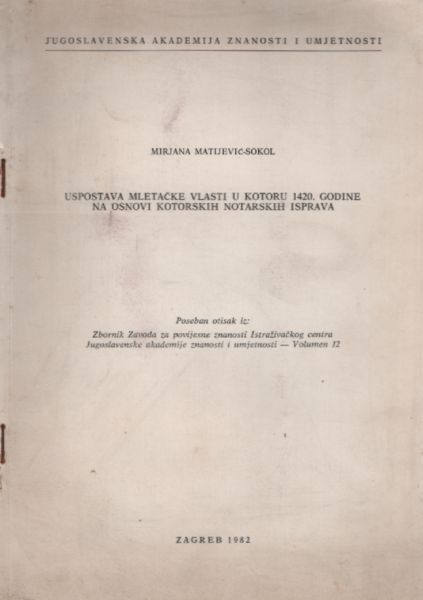 JUGOSLAVENSKA AKADEMIJA ZNANOSTI I UMJETNOSTI

MIRJANA MATIJEVIĆ-SOKOL

USPOSTAVA MLETAČKE VLASTI U KOTORU 1420. GODINE NA OSNOVI KOTORSKIH NOTARSKIH ISPRAVA

Poseban otisak iz:
Zbornik Zavoda za povijesne znanosti Istraživačkog centra Jugoslavenske akademije znanosti i umjetnosti — Volumen 12

ZAGREB 1982